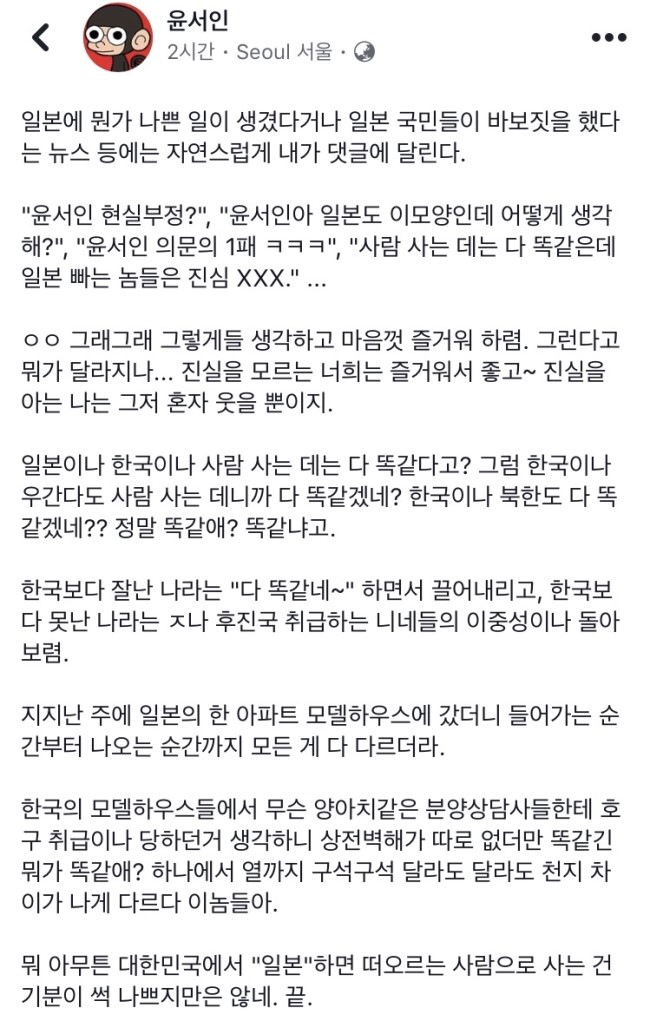 윤서인
2시간 · Seoul 서울 ·

일본에 뭔가 나쁜 일이 생겼다거나 일본 국민들이 바보짓을 했다는 뉴스 등에는 자연스럽게 내가 댓글에 달린다.

"윤서인 현실부정?", "윤서인아 일본도 이모양인데 어떻게 생각해?", "윤서인 의문의 1패 ㅋㅋㅋ", "사람 사는 데는 다 똑같은데 일본 빠는 놈들은 진심 XXX." ...

ㅇㅇ 그래그래 그렇게들 생각하고 마음껏 즐거워 하렴. 그런다고 뭐가 달라지나... 진실을 모르는 너희는 즐거워서 좋고~ 진실을 아는 나는 그저 혼자 웃을 뿐이지.

일본이나 한국이나 사람 사는 데는 다 똑같다고? 그럼 한국이나 우간다도 사람 사는 데니까 다 똑같겠네? 한국이나 북한도 다 똑같겠네?? 정말 똑같애? 똑같냐고.

한국보다 잘난 나라는 "다 똑같네~" 하면서 끌어내리고, 한국보다 못난 나라는 ㅈ나 후진국 취급하는 니네들의 이중성이나 돌아보렴.

지지난 주에 일본의 한 아파트 모델하우스에 갔더니 들어가는 순간부터 나오는 순간까지 모든 게 다 다르더라.

한국의 모델하우스들에서 무슨 양아치같은 분양상담사들한테 호구 취급이나 당하던거 생각하니 상전벽해가 따로 없더만 똑같긴 뭐가 똑같애? 하나에서 열까지 구석구석 달라도 달라도 천지 차이가 나게 다르다 이놈들아.

뭐 아무튼 대한민국에서 "일본"하면 떠오르는 사람으로 사는 건 기분이 썩 나쁘지만은 않네. 끝.